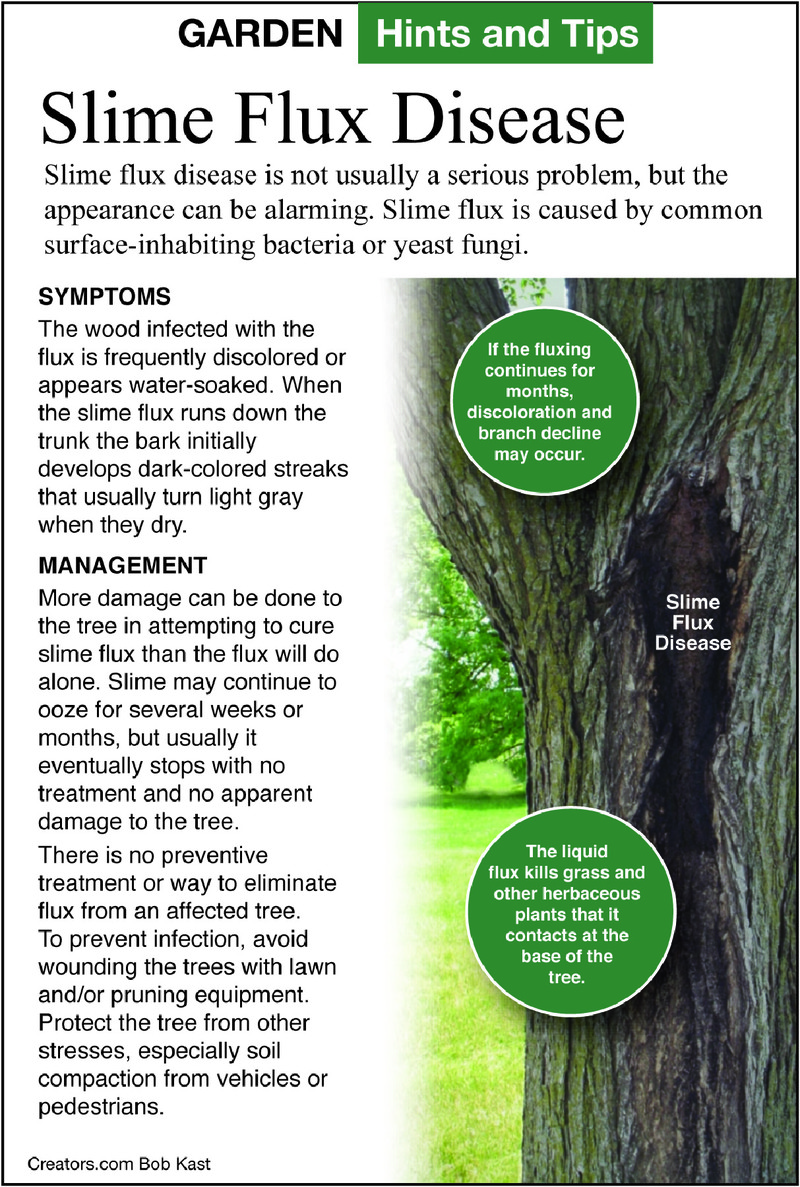 GARDEN Hints and Tips

Slime Flux Disease

Slime flux disease is not usually a serious problem, but the appearance can be alarming. Slime flux is caused by common surface-inhabiting bacteria or yeast fungi.

SYMPTOMS

The wood infected with the flux is frequently discolored or appears water-soaked. When the slime flux runs down the trunk the bark initially develops dark-colored streaks that usually turn light gray when they dry.

MANAGEMENT

More damage can be done to the tree in attempting to cure slime flux than the flux will do alone. Slime may continue to ooze for several weeks or months, but usually it eventually stops with no treatment and no apparent damage to the tree.

There is no preventive treatment or way to eliminate flux from an affected tree. To prevent infection, avoid wounding the trees with lawn and/or pruning equipment. Protect the tree from other stresses, especially soil compaction from vehicles or pedestrians.

If the fluxing continues for months, discoloration and branch decline may occur.

Slime Flux Disease

The liquid flux kills grass and other herbaceous plants that it contacts at the base of the tree.

Creators.com Bob Kast